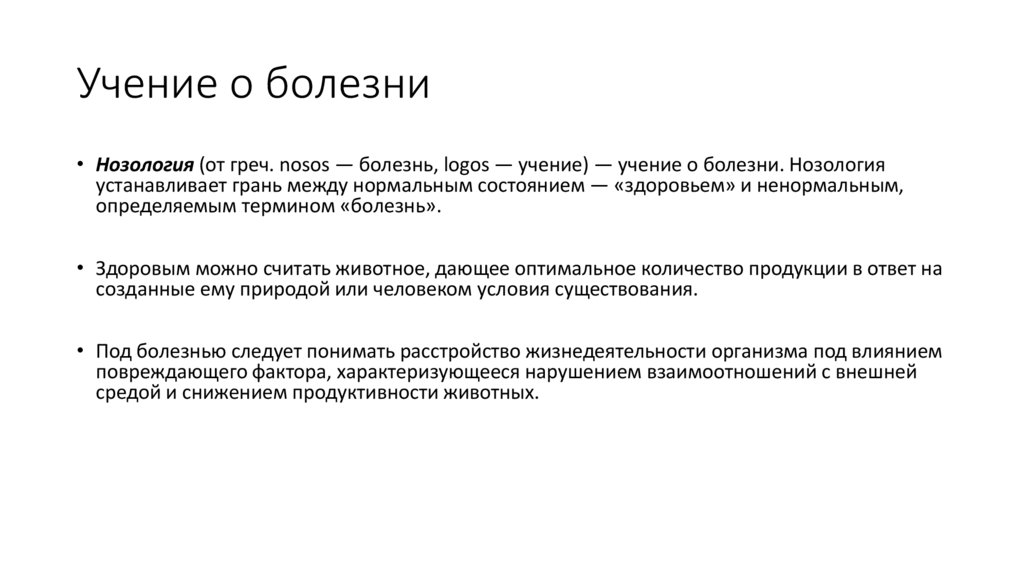 Учение о болезни

• Нозология (от греч. nosos — болезнь, logos — учение) — учение о болезни. Нозология устанавливает грань между нормальным состоянием — «здоровьем» и ненормальным, определяемым термином «болезнь».

• Здоровым можно считать животное, дающее оптимальное количество продукции в ответ на созданные ему природой или человеком условия существования.

• Под болезнью следует понимать расстройство жизнедеятельности организма под влиянием повреждающего фактора, характеризующееся нарушением взаимоотношений с внешней средой и снижением продуктивности животных.